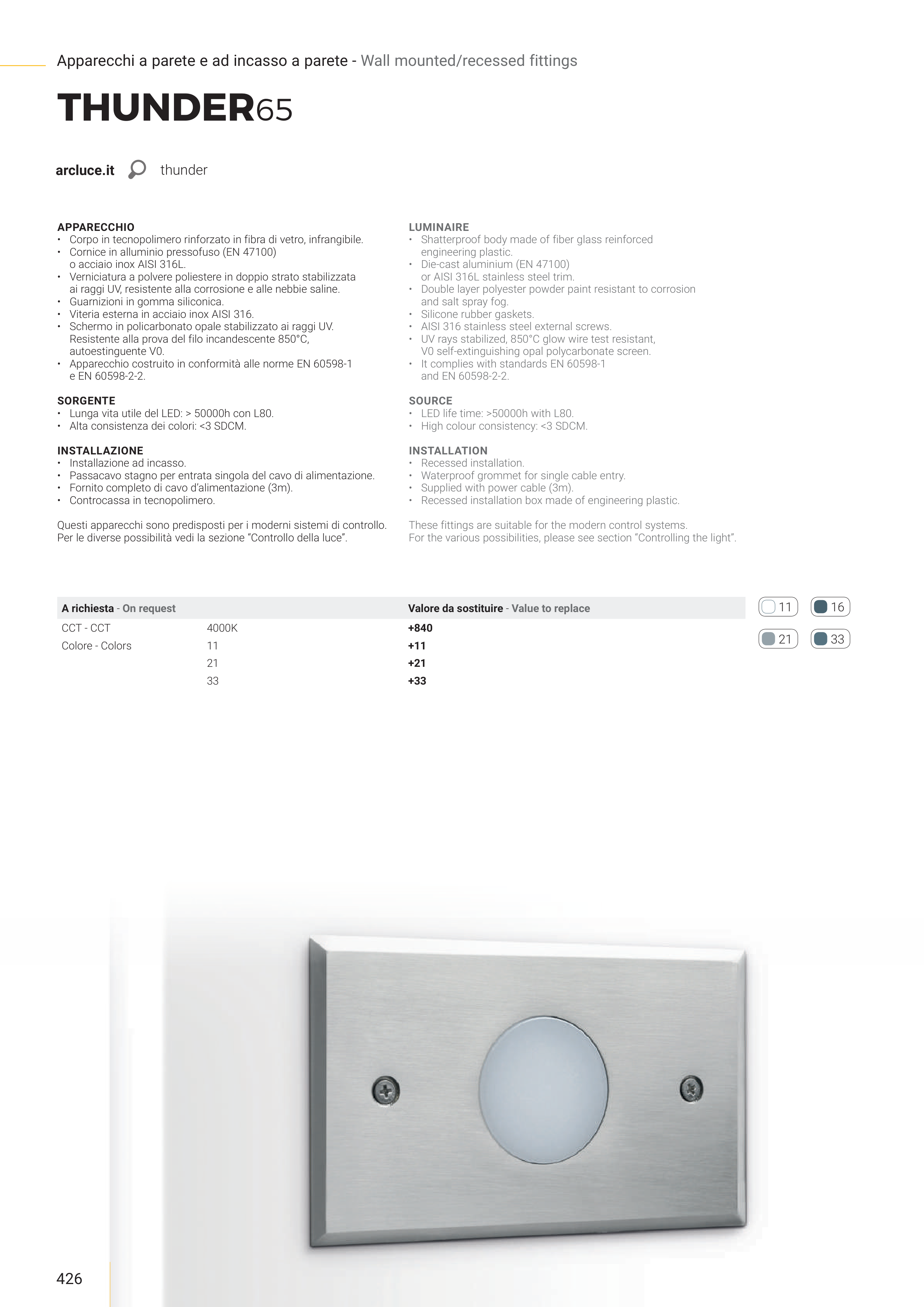 Apparecchi a parete e ad incasso a parete - Wall mounted/recessed fittings

THUNDER65

arcluce.it thunder

APPARECCHIO
• Corpo in tecnopolimero rinforzato in fibra di vetro, infrangibile.
• Cornice in alluminio pressofuso (EN 47100) o acciaio inox AISI 316L.
• Verniciatura a polvere poliestere in doppio strato stabilizzata ai raggi UV, resistente alla corrosione e alle nebbie saline.
• Guarnizioni in gomma siliconica.
• Viteria esterna in acciaio inox AISI 316.
• Schermo in policarbonato opale stabilizzato ai raggi UV. Resistente alla prova del filo incandescente 850°C, autoestinguente V0.
• Apparecchio costruito in conformità alle norme EN 60598-1 e EN 60598-2-2.

SORGENTE
• Lunga vita utile del LED: > 50000h con L80.
• Alta consistenza dei colori: <3 SDCM.

INSTALLAZIONE
• Installazione ad incasso.
• Passacavo stagno per entrata singola del cavo di alimentazione.
• Fornito completo di cavo d'alimentazione (3m).
• Controcassa in tecnopolimero.

Questi apparecchi sono predisposti per i moderni sistemi di controllo. Per le diverse possibilità vedi la sezione "Controllo della luce".

LUMINAIRE
• Shatterproof body made of fiber glass reinforced engineering plastic.
• Die-cast aluminium (EN 47100) or AISI 316L stainless steel trim.
• Double layer polyester powder paint resistant to corrosion and salt spray fog.
• Silicone rubber gaskets.
• AISI 316 stainless steel external screws.
• UV rays stabilized, 850°C glow wire test resistant, V0 self-extinguishing opal polycarbonate screen.
• It complies with standards EN 60598-1 and EN 60598-2-2.

SOURCE
• LED life time: >50000h with L80.
• High colour consistency: <3 SDCM.

INSTALLATION
• Recessed installation.
• Waterproof grommet for single cable entry.
• Supplied with power cable (3m).
• Recessed installation box made of engineering plastic.

These fittings are suitable for the modern control systems. For the various possibilities, please see section "Controlling the light".

| A richiesta - On request | | Valore da sostituire - Value to replace |
|---|---|---|
| CCT - CCT | 4000K | +840 |
| Colore - Colors | 11 | +11 |
| | 21 | +21 |
| | 33 | +33 |

11 16
21 33

426